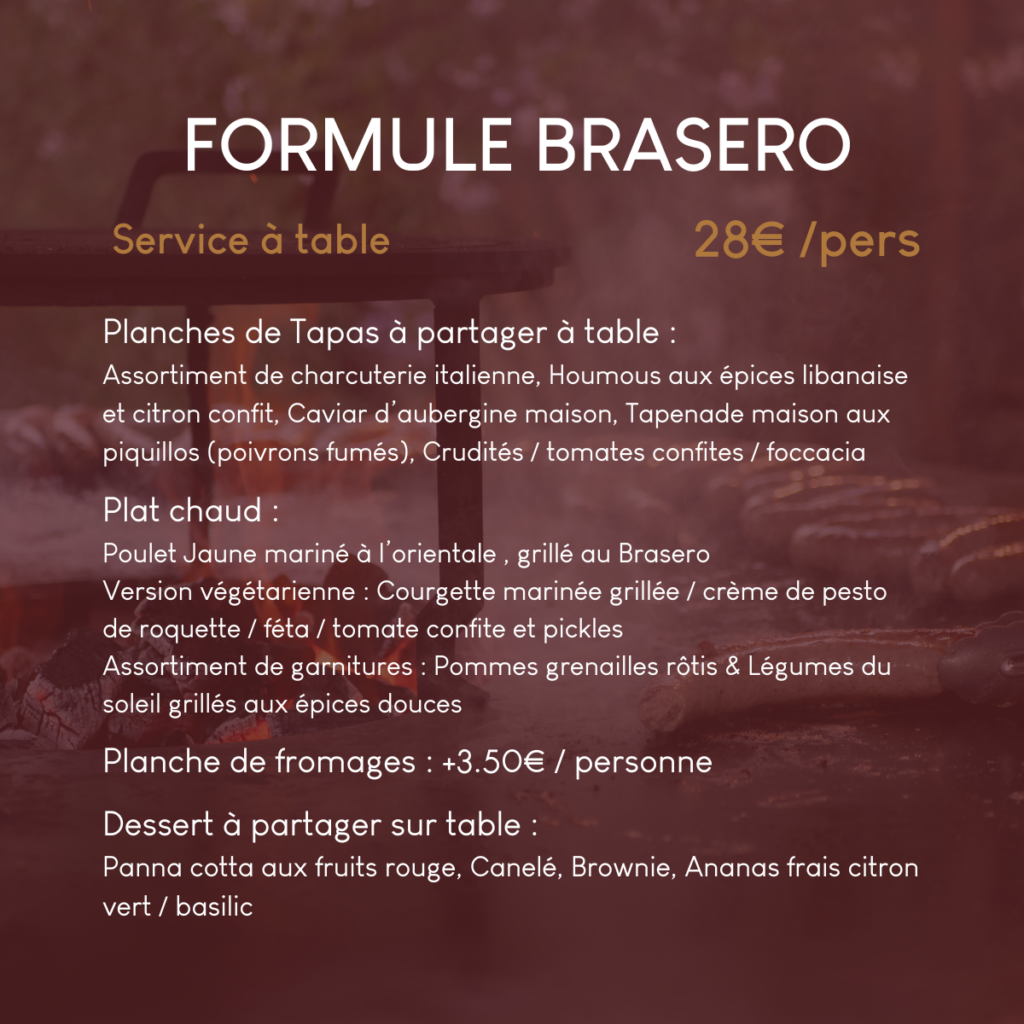 FORMULE BRASERO

Service à table

28€ /pers

Planches de Tapas à partager à table :
Assortiment de charcuterie italienne, Houmous aux épices libanaise et citron confit, Caviar d'aubergine maison, Tapenade maison aux piquillos (poivrons fumés), Crudités / tomates confites / foccacia

Plat chaud :
Poulet Jaune mariné à l'orientale , grillé au Brasero
Version végétarienne : Courgette marinée grillée / crème de pesto de roquette / féta / tomate confite et pickles
Assortiment de garnitures : Pommes grenailles rôtis & Légumes du soleil grillés aux épices douces

Planche de fromages : +3.50€ / personne

Dessert à partager sur table :
Panna cotta aux fruits rouge, Canelé, Brownie, Ananas frais citron vert / basilic